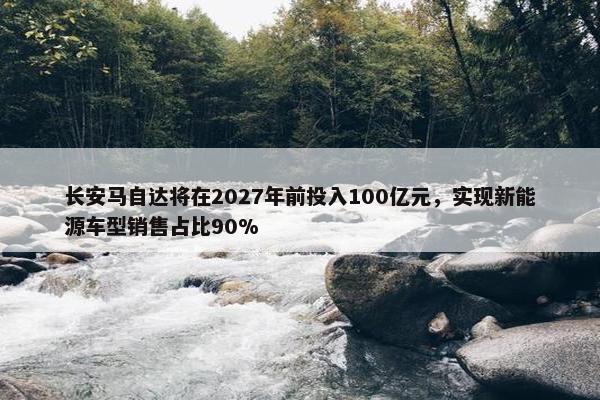 长安马自达将在2027年前投入100亿元，实现新能源车型销售占比90%